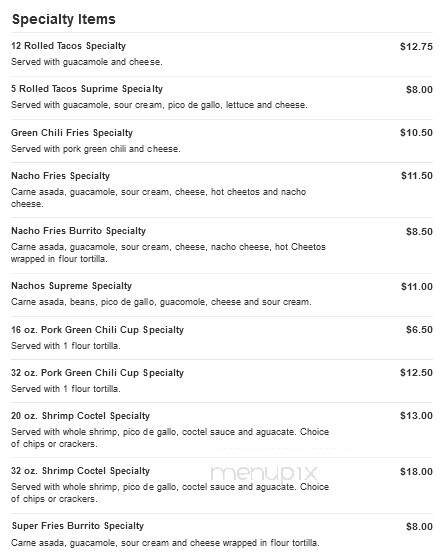 Specialty Items

12 Rolled Tacos Specialty $12.75
Served with guacamole and cheese.

5 Rolled Tacos Suprime Specialty $8.00
Served with guacamole, sour cream, pico de gallo, lettuce and cheese.

Green Chili Fries Specialty $10.50
Served with pork green chili and cheese.

Nacho Fries Specialty $11.50
Carne asada, guacamole, sour cream, cheese, hot cheetos and nacho cheese.

Nacho Fries Burrito Specialty $8.50
Carne asada, guacamole, sour cream, cheese, nacho cheese, hot Cheetos wrapped in flour tortilla.

Nachos Supreme Specialty $11.00
Carne asada, beans, pico de gallo, guacomole, cheese and sour cream.

16 oz. Pork Green Chili Cup Specialty $6.50
Served with 1 flour tortilla.

32 oz. Pork Green Chili Cup Specialty $12.50
Served with 1 flour tortilla.

20 oz. Shrimp Coctel Specialty $13.00
Served with whole shrimp, pico de gallo, coctel sauce and aguacate. Choice of chips or crackers.

32 oz. Shrimp Coctel Specialty $18.00
Served with whole shrimp, pico de gallo, coctel sauce and aguacate. Choice of chips or crackers.

menupix

Super Fries Burrito Specialty $8.00
Carne asada, guacamole, sour cream and cheese wrapped in flour tortilla.